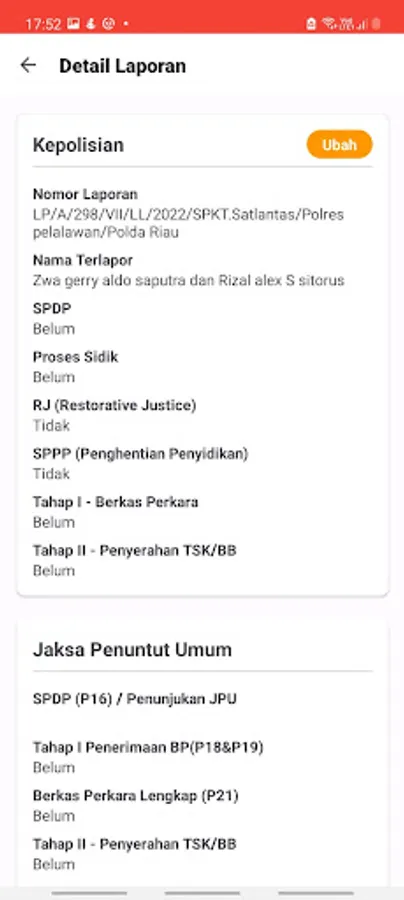 17:52

Detail Laporan

Kepolisian

Ubah

Nomor Laporan
LP/A/298/VII/LL/2022/SPKT.Satlantas/Polres pelalawan/Polda Riau

Nama Terlapor
Zwa gerry aldo saputra dan Rizal alex S sitorus

SPDP
Belum

Proses Sidik
Belum

RJ (Restorative Justice)
Tidak

SPPP (Penghentian Penyidikan)
Tidak

Tahap I - Berkas Perkara
Belum

Tahap II - Penyerahan TSK/BB
Belum

Jaksa Penuntut Umum

SPDP (P16) / Penunjukan JPU

Tahap I Penerimaan BP(P18&P19)
Belum

Berkas Perkara Lengkap (P21)
Belum

Tahap II - Penyerahan TSK/BB
Belum